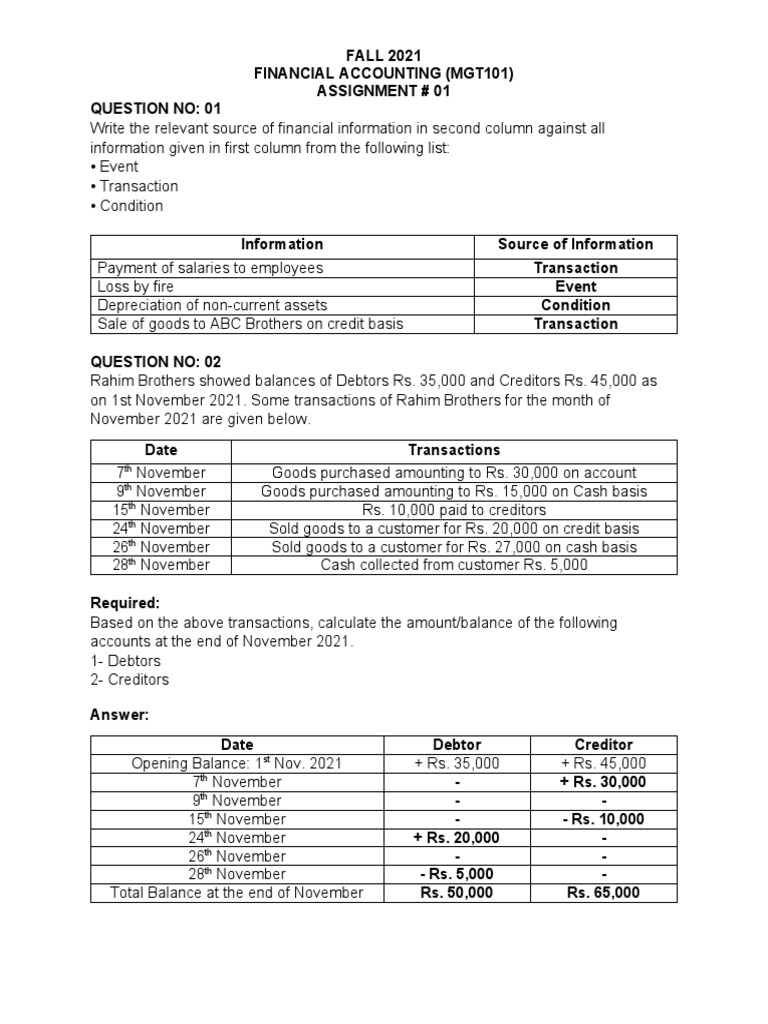 FALL 2021
FINANCIAL ACCOUNTING (MGT101)
ASSIGNMENT # 01

QUESTION NO: 01
Write the relevant source of financial information in second column against all information given in first column from the following list:
• Event
• Transaction
• Condition

| Information | Source of Information |
|---|---|
| Payment of salaries to employees | Transaction |
| Loss by fire | Event |
| Depreciation of non-current assets | Condition |
| Sale of goods to ABC Brothers on credit basis | Transaction |

QUESTION NO: 02
Rahim Brothers showed balances of Debtors Rs. 35,000 and Creditors Rs. 45,000 as on 1st November 2021. Some transactions of Rahim Brothers for the month of November 2021 are given below.

| Date | Transactions |
|---|---|
| 7$^{th}$ November | Goods purchased amounting to Rs. 30,000 on account |
| 9$^{th}$ November | Goods purchased amounting to Rs. 15,000 on Cash basis |
| 15$^{th}$ November | Rs. 10,000 paid to creditors |
| 24$^{th}$ November | Sold goods to a customer for Rs. 20,000 on credit basis |
| 26$^{th}$ November | Sold goods to a customer for Rs. 27,000 on cash basis |
| 28$^{th}$ November | Cash collected from customer Rs. 5,000 |

Required:
Based on the above transactions, calculate the amount/balance of the following accounts at the end of November 2021.
1- Debtors
2- Creditors

Answer:

| Date | Debtor | Creditor |
|---|---|---|
| Opening Balance: 1$^{st}$ Nov. 2021 | + Rs. 35,000 | + Rs. 45,000 |
| 7$^{th}$ November | - | + Rs. 30,000 |
| 9$^{th}$ November | - | - |
| 15$^{th}$ November | - | - Rs. 10,000 |
| 24$^{th}$ November | + Rs. 20,000 | - |
| 26$^{th}$ November | - | - |
| 28$^{th}$ November | - Rs. 5,000 | - |
| Total Balance at the end of November | Rs. 50,000 | Rs. 65,000 |